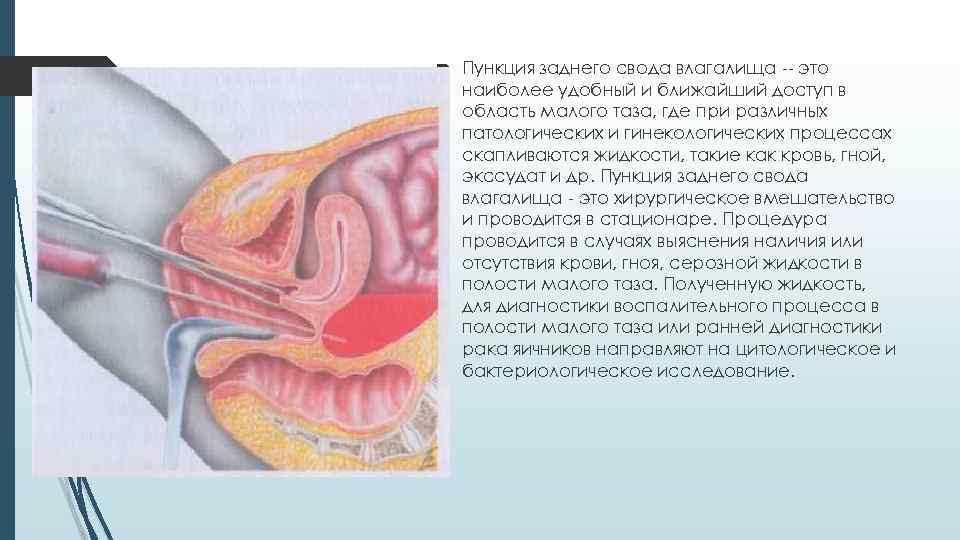 Пункция заднего свода влагалища -- это наиболее удобный и ближайший доступ в область малого таза, где при различных патологических и гинекологических процессах скапливаются жидкости, такие как кровь, гной, экссудат и др. Пункция заднего свода влагалища - это хирургическое вмешательство и проводится в стационаре. Процедура проводится в случаях выяснения наличия или отсутствия крови, гноя, серозной жидкости в полости малого таза. Полученную жидкость, для диагностики воспалительного процесса в полости малого таза или ранней диагностики рака яичников направляют на цитологическое и бактериологическое исследование.